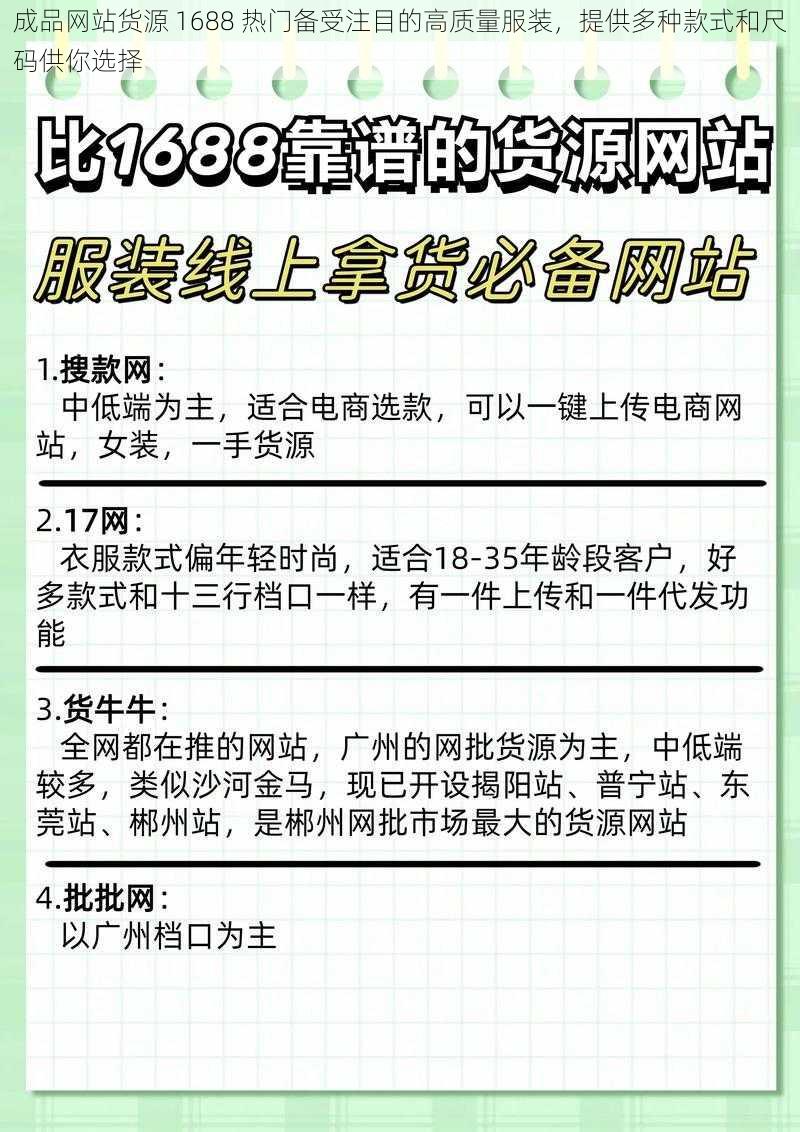 成品网站货源 1688 热门备受注目的高质量服装，提供多种款式和尺码供你选择

比1688靠谱的货源网站

服装线上拿货必备网站

1.搜款网：
中低端为主，适合电商选款，可以一键上传电商网站，女装，一手货源

2.17网：
衣服款式偏年轻时尚，适合18-35年龄段客户，好多款式和十三行档口一样，有一件上传和一件代发功能

3.货牛牛：
全网都在推的网站，广州的网批货源为主，中低端较多，类似沙河金马，现已开设揭阳站、普宁站、东莞站、郴州站，是郴州网批市场最大的货源网站

4.批批网：
以广州档口为主